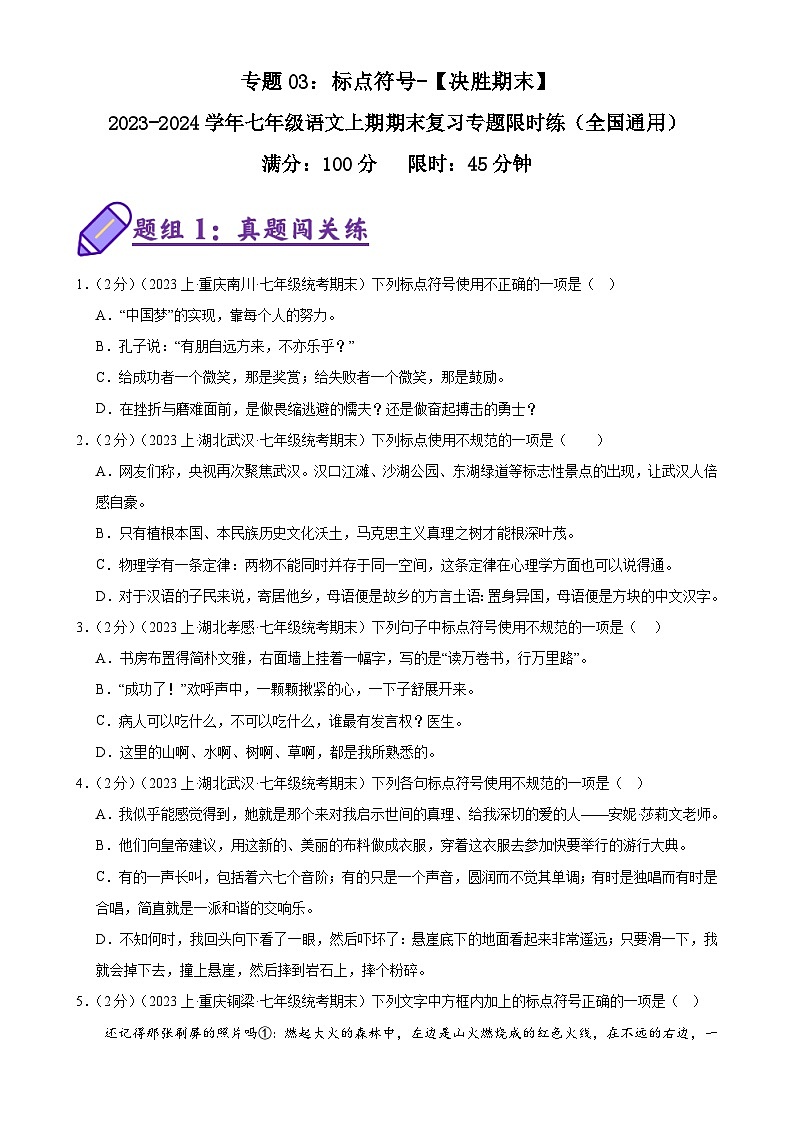 专题 03：标点符号-【决胜期末】

2023-2024 学年七年级语文上期期末复习专题限时练（全国通用）

满分：100 分　　限时：45 分钟

题组 1：真题闯关练

1.（2分）（2023 上·重庆南川·七年级统考期末）下列标点符号使用不正确的一项是（　）

A．“中国梦”的实现，靠每个人的努力。

B．孔子说：“有朋自远方来，不亦乐乎？”

C．给成功者一个微笑，那是奖赏；给失败者一个微笑，那是鼓励。

D．在挫折与磨难面前，是做畏缩逃避的懦夫？还是做奋起搏击的勇士？

2.（2分）（2023 上·湖北武汉·七年级统考期末）下列标点使用不规范的一项是（　　）

A．网友们称，央视再次聚焦武汉。汉口江滩、沙湖公园、东湖绿道等标志性景点的出现，让武汉人倍感自豪。

B．只有植根本国、本民族历史文化沃土，马克思主义真理之树才能根深叶茂。

C．物理学有一条定律：两物不能同时并存于同一空间，这条定律在心理学方面也可以说得通。

D．对于汉语的子民来说，寄居他乡，母语便是故乡的方言土语：置身异国，母语便是方块的中文汉字。

3.（2分）（2023 上·湖北孝感·七年级统考期末）下列句子中标点符号使用不规范的一项是（　）

A．书房布置得简朴文雅，右面墙上挂着一幅字，写的是“读万卷书，行万里路”。

B．“成功了！”欢呼声中，一颗颗揪紧的心，一下子舒展开来。

C．病人可以吃什么，不可以吃什么，谁最有发言权？医生。

D．这里的山啊、水啊、树啊、草啊，都是我所熟悉的。

4.（2分）（2023 上·湖北武汉·七年级统考期末）下列各句标点符号使用不规范的一项是（　）

A．我似乎能感觉得到，她就是那个来对我启示世间的真理、给我深切的爱的人——安妮·莎莉文老师。

B．他们向皇帝建议，用这新的、美丽的布料做成衣服，穿着这衣服去参加快要举行的游行大典。

C．有的一声长叫，包括着六七个音阶；有的只是一个声音，圆润而不觉其单调；有时是独唱而有时是合唱，简直就是一派和谐的交响乐。

D．不知何时，我回头向下看了一眼，然后吓坏了：悬崖底下的地面看起来非常遥远；只要滑一下，我就会掉下去，撞上悬崖，然后摔到岩石上，摔个粉碎。

5.（2分）（2023 上·重庆铜梁·七年级统考期末）下列文字中方框内加上的标点符号正确的一项是（　）

还记得那张刷屏的照片吗①：燃起大火的森林中，左边是山火燃烧成的红色火线，在不远的右边，一